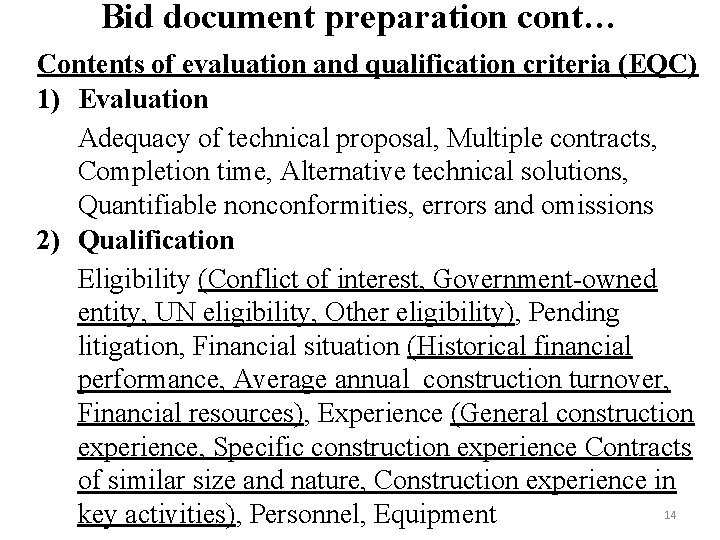 Bid document preparation cont…

Contents of evaluation and qualification criteria (EQC)

1) Evaluation

Adequacy of technical proposal, Multiple contracts, Completion time, Alternative technical solutions, Quantifiable nonconformities, errors and omissions

2) Qualification

Eligibility (Conflict of interest, Government-owned entity, UN eligibility, Other eligibility), Pending litigation, Financial situation (Historical financial performance, Average annual construction turnover, Financial resources), Experience (General construction experience, Specific construction experience Contracts of similar size and nature, Construction experience in key activities), Personnel, Equipment

14